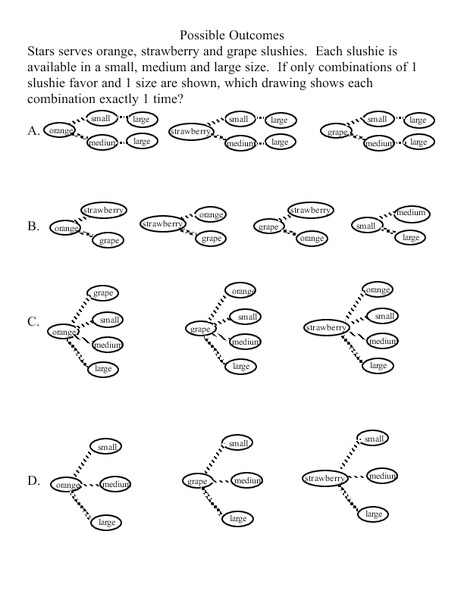 Possible Outcomes

Stars serves orange, strawberry and grape slushies. Each slushie is available in a small, medium and large size. If only combinations of 1 slushie favor and 1 size are shown, which drawing shows each combination exactly 1 time?

A. orange small large medium large strawberry small large medium large grape small large medium large

B. orange strawberry grape strawberry orange grape grape strawberry orange small medium large

C. orange grape small medium large grape orange small medium large strawberry orange small medium large

D. orange small medium large grape small medium large strawberry small medium large